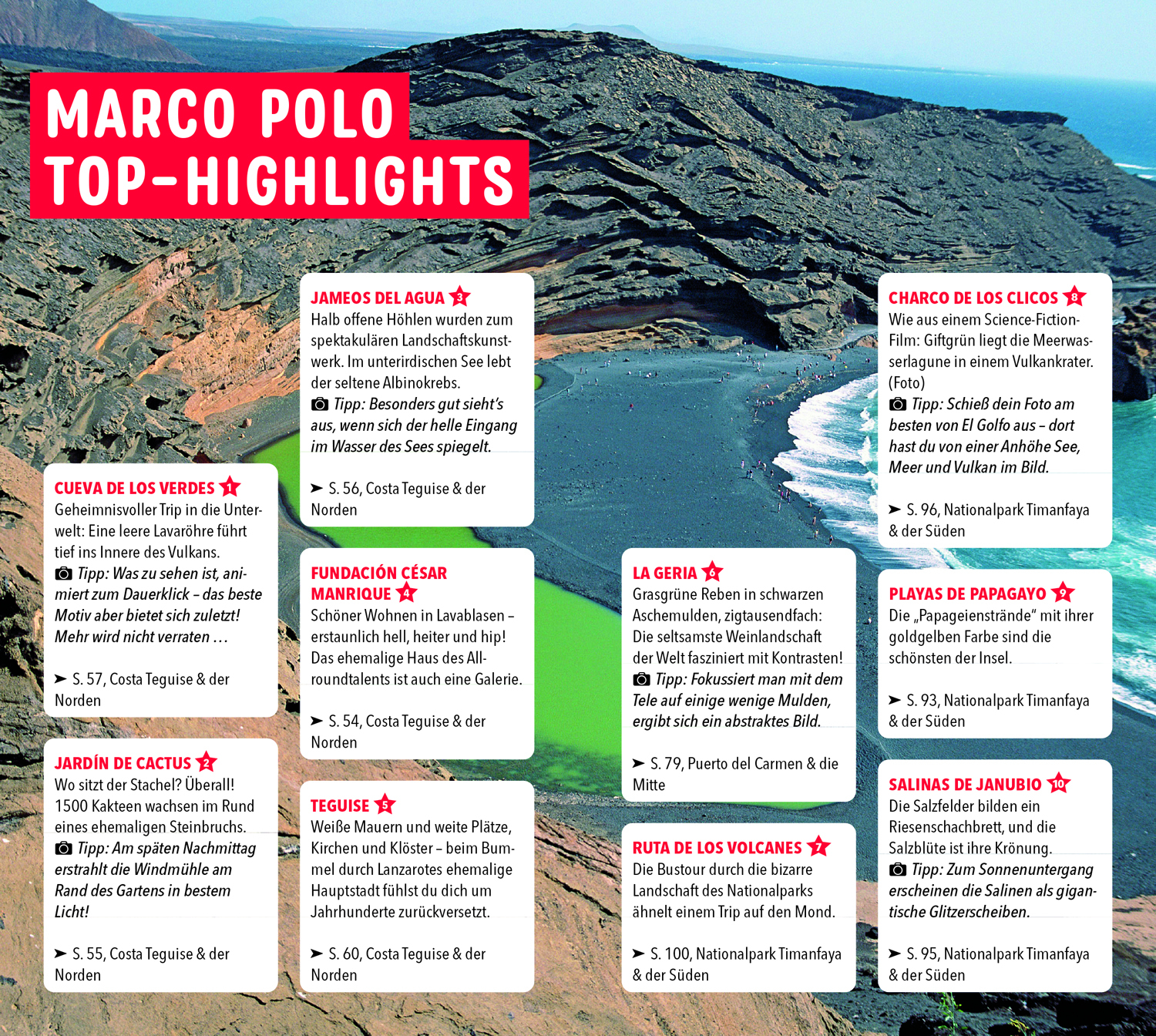 MARCO POLO TOP-HIGHLIGHTS

CUEVA DE LOS VERDES 1
Geheimnisvoller Trip in die Unterwelt: Eine leere Lavaröhre führt tief ins Innere des Vulkans.
Tipp: Was zu sehen ist, animiert zum Dauerklick – das beste Motiv aber bietet sich zuletzt! Mehr wird nicht verraten …

➤ S. 57, Costa Teguise & der Norden

JARDÍN DE CACTUS 2
Wo sitzt der Stachel? Überall! 1500 Kakteen wachsen im Rund eines ehemaligen Steinbruchs.
Tipp: Am späten Nachmittag erstrahlt die Windmühle am Rand des Gartens in bestem Licht!

➤ S. 55, Costa Teguise & der Norden

JAMEOS DEL AGUA 3
Halb offene Höhlen wurden zum spektakulären Landschaftskunstwerk. Im unterirdischen See lebt der seltene Albinokrebs.
Tipp: Besonders gut sieht's aus, wenn sich der helle Eingang im Wasser des Sees spiegelt.

➤ S. 56, Costa Teguise & der Norden

FUNDACIÓN CÉSAR MANRIQUE 4
Schöner Wohnen in Lavablasen – erstaunlich hell, heiter und hip! Das ehemalige Haus des Allroundtalents ist auch eine Galerie.

➤ S. 54, Costa Teguise & der Norden

TEGUISE 5
Weiße Mauern und weite Plätze, Kirchen und Klöster – beim Bummel durch Lanzarotes ehemalige Hauptstadt fühlst du dich um Jahrhunderte zurückversetzt.

➤ S. 60, Costa Teguise & der Norden

LA GERIA 6
Grasgrüne Reben in schwarzen Aschemulden, zigtausendfach: Die seltsamste Weinlandschaft der Welt fasziniert mit Kontrasten!
Tipp: Fokussiert man mit dem Tele auf einige wenige Mulden, ergibt sich ein abstraktes Bild.

➤ S. 79, Puerto del Carmen & die Mitte

RUTA DE LOS VOLCANES 7
Die Bustour durch die bizarre Landschaft des Nationalparks ähnelt einem Trip auf den Mond.

➤ S. 100, Nationalpark Timanfaya & der Süden

CHARCO DE LOS CLICOS 8
Wie aus einem Science-Fiction-Film: Giftgrün liegt die Meerwasserlagune in einem Vulkankrater. (Foto)
Tipp: Schieß dein Foto am besten von El Golfo aus – dort hast du von einer Anhöhe See, Meer und Vulkan im Bild.

➤ S. 96, Nationalpark Timanfaya & der Süden

PLAYAS DE PAPAGAYO 9
Die „Papageienstrände" mit ihrer goldgelben Farbe sind die schönsten der Insel.

➤ S. 93, Nationalpark Timanfaya & der Süden

SALINAS DE JANUBIO 10
Die Salzfelder bilden ein Riesenschachbrett, und die Salzblüte ist ihre Krönung.
Tipp: Zum Sonnenuntergang erscheinen die Salinen als gigantische Glitzerscheiben.

➤ S. 95, Nationalpark Timanfaya & der Süden